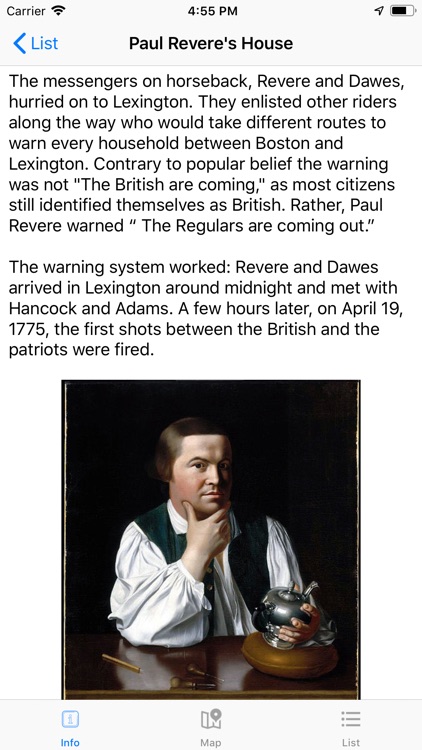 Carrier 4:55 PM

List Paul Revere's House

The messengers on horseback, Revere and Dawes, hurried on to Lexington. They enlisted other riders along the way who would take different routes to warn every household between Boston and Lexington. Contrary to popular belief the warning was not "The British are coming," as most citizens still identified themselves as British. Rather, Paul Revere warned “ The Regulars are coming out.”

The warning system worked: Revere and Dawes arrived in Lexington around midnight and met with Hancock and Adams. A few hours later, on April 19, 1775, the first shots between the British and the patriots were fired.

Info Map List